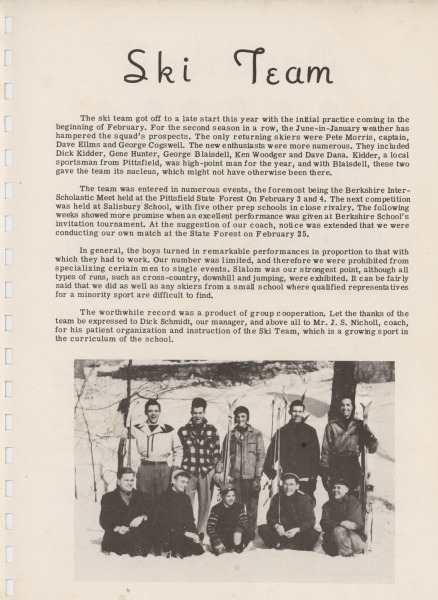 Ski Team

The ski team got off to a late start this year with the initial practice coming in the beginning of February. For the second season in a row, the June-in-January weather has hampered the squad's prospects. The only returning skiers were Pete Morris, captain, Dave Ellms and George Cogswell. The new enthusiasts were more numerous. They included Dick Kidder, Gene Hunter, George Blaisdell, Ken Woodger and Dave Dana. Kidder, a local sportsman from Pittsfield, was high-point man for the year, and with Blaisdell, these two gave the team its nucleus, which might not have otherwise been there.

The team was entered in numerous events, the foremost being the Berkshire Inter-Scholastic Meet held at the Pittsfield State Forest On February 3 and 4. The next competition was held at Salisbury School, with five other prep schools in close rivalry. The following weeks showed more promise when an excellent performance was given at Berkshire School's invitation tournament. At the suggestion of our coach, notice was extended that we were conducting our own match at the State Forest on February 25.

In general, the boys turned in remarkable performances in proportion to that with which they had to work. Our number was limited, and therefore we were prohibited from specializing certain men to single events. Slalom was our strongest point, although all types of runs, such as cross-country, downhill and jumping, were exhibited. It can be fairly said that we did as well as any skiers from a small school where qualified representatives for a minority sport are difficult to find.

The worthwhile record was a product of group cooperation. Let the thanks of the team be expressed to Dick Schmidt, our manager, and above all to Mr. J. S. Nicholl, coach, for his patient organization and instruction of the Ski Team, which is a growing sport in the curriculum of the school.